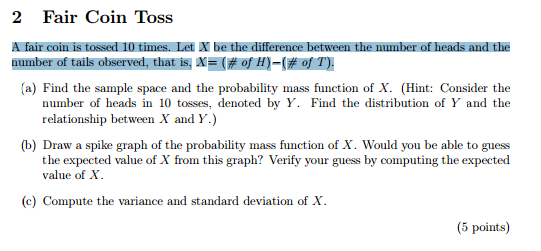 2 Fair Coin Toss

A fair coin is tossed 10 times. Let $X$ be the difference between the number of heads and the number of tails observed, that is, $X = (\# \text{ of } H) - (\# \text{ of } T)$.

(a) Find the sample space and the probability mass function of $X$. (Hint: Consider the number of heads in 10 tosses, denoted by $Y$. Find the distribution of $Y$ and the relationship between $X$ and $Y$.)

(b) Draw a spike graph of the probability mass function of $X$. Would you be able to guess the expected value of $X$ from this graph? Verify your guess by computing the expected value of $X$.

(c) Compute the variance and standard deviation of $X$.

(5 points)